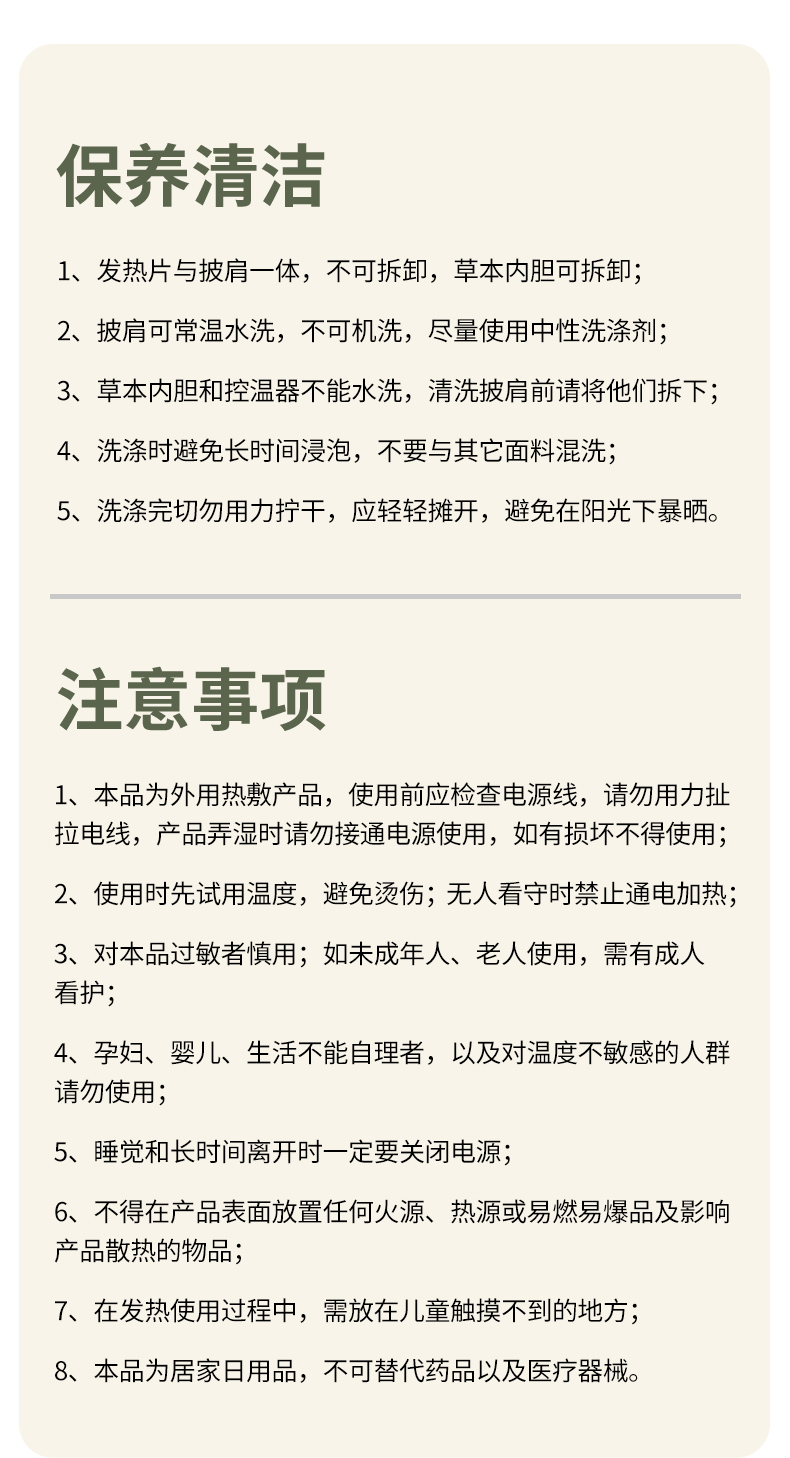 保养清洁

1、发热片与披肩一体，不可拆卸，草本内胆可拆卸；

2、披肩可常温水洗，不可机洗，尽量使用中性洗涤剂；

3、草本内胆和控温器不能水洗，清洗披肩前请将他们拆下；

4、洗涤时避免长时间浸泡，不要与其它面料混洗；

5、洗涤完切勿用力拧干，应轻轻摊开，避免在阳光下暴晒。

注意事项

1、本品为外用热敷产品，使用前应检查电源线，请勿用力扯拉电线，产品弄湿时请勿接通电源使用，如有损坏不得使用；

2、使用时先试用温度，避免烫伤；无人看守时禁止通电加热；

3、对本品过敏者慎用；如未成年人、老人使用，需有成人看护；

4、孕妇、婴儿、生活不能自理者，以及对温度不敏感的人群请勿使用；

5、睡觉和长时间离开时一定要关闭电源；

6、不得在产品表面放置任何火源、热源或易燃易爆品及影响产品散热的物品；

7、在发热使用过程中，需放在儿童触摸不到的地方；

8、本品为居家日用品，不可替代药品以及医疗器械。